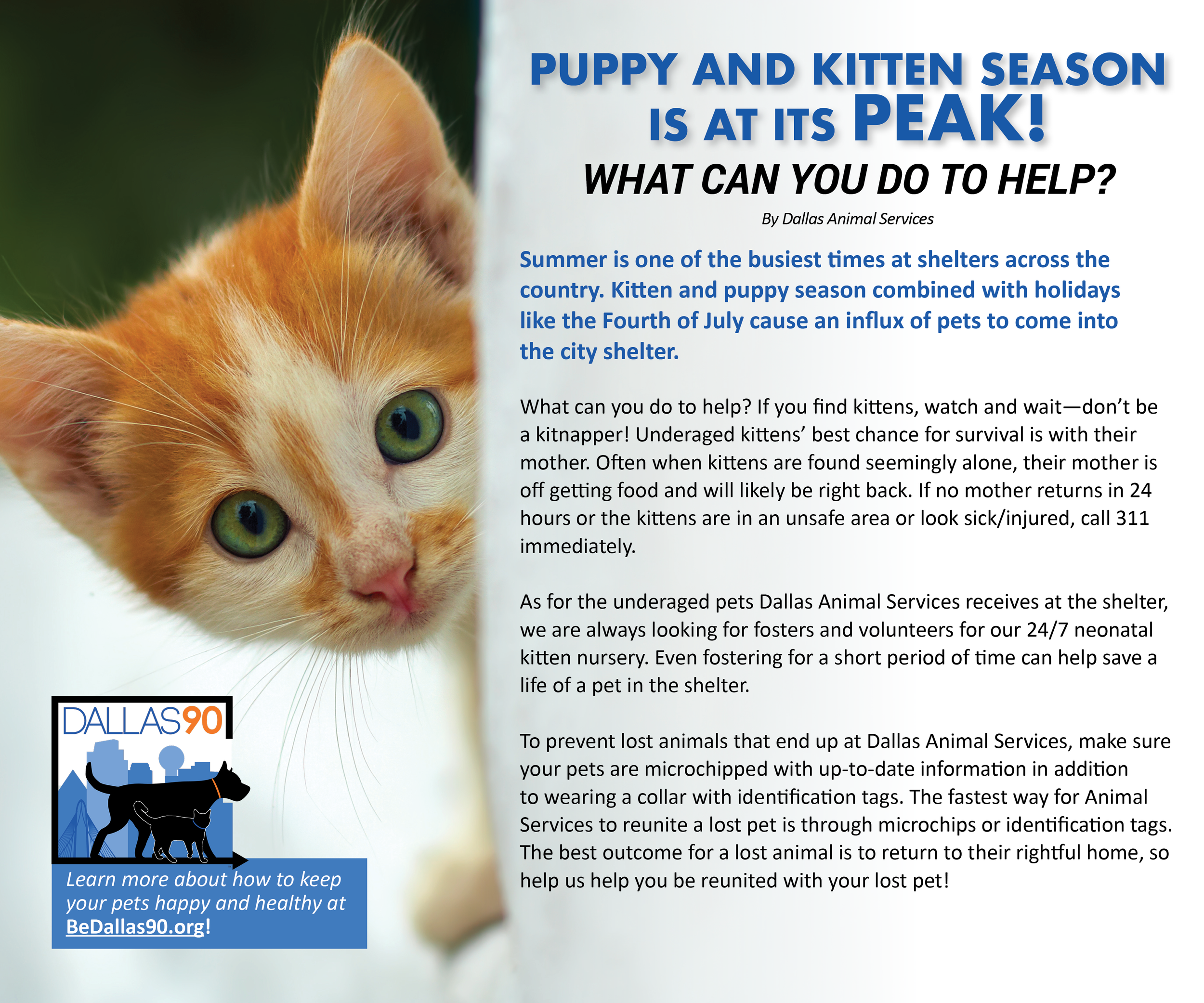 PUPPY AND KITTEN SEASON IS AT ITS PEAK!

WHAT CAN YOU DO TO HELP?

By Dallas Animal Services

Summer is one of the busiest times at shelters across the country. Kitten and puppy season combined with holidays like the Fourth of July cause an influx of pets to come into the city shelter.

What can you do to help? If you find kittens, watch and wait—don't be a kitnapper! Underaged kittens' best chance for survival is with their mother. Often when kittens are found seemingly alone, their mother is off getting food and will likely be right back. If no mother returns in 24 hours or the kittens are in an unsafe area or look sick/injured, call 311 immediately.

As for the underaged pets Dallas Animal Services receives at the shelter, we are always looking for fosters and volunteers for our 24/7 neonatal kitten nursery. Even fostering for a short period of time can help save a life of a pet in the shelter.

To prevent lost animals that end up at Dallas Animal Services, make sure your pets are microchipped with up-to-date information in addition to wearing a collar with identification tags. The fastest way for Animal Services to reunite a lost pet is through microchips or identification tags. The best outcome for a lost animal is to return to their rightful home, so help us help you be reunited with your lost pet!

DALLAS90

Learn more about how to keep your pets happy and healthy at BeDallas90.org!